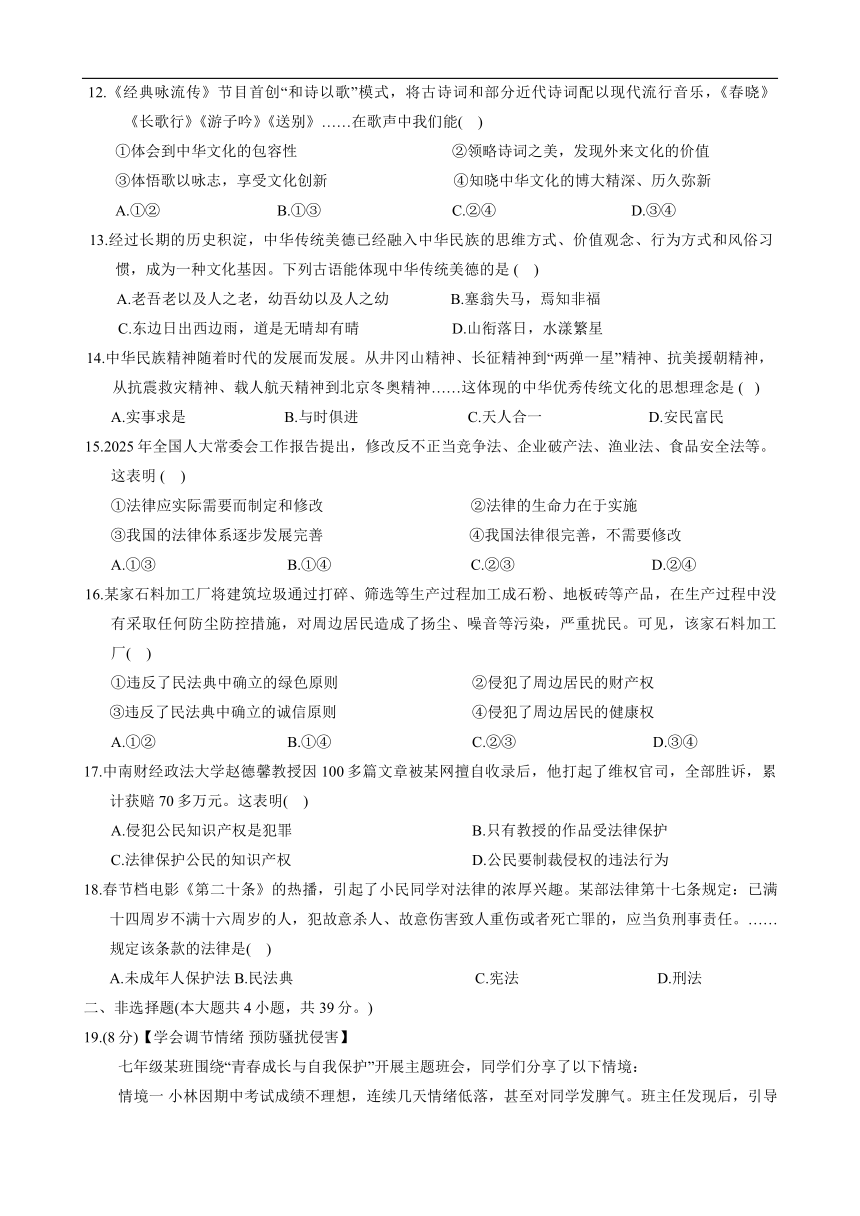 12.《经典咏流传》节目首创“和诗以歌”模式，将古诗词和部分近代诗词配以现代流行音乐，《春晓》《长歌行》《游子吟》《送别》……在歌声中我们能( )

①体会到中华文化的包容性　②领略诗词之美，发现外来文化的价值

③体悟歌以咏志，享受文化创新　④知晓中华文化的博大精深、历久弥新

A.①②　B.①③　C.②④　D.③④

13.经过长期的历史积淀，中华传统美德已经融入中华民族的思维方式、价值观念、行为方式和风俗习惯，成为一种文化基因。下列古语能体现中华传统美德的是 ( )

A.老吾老以及人之老，幼吾幼以及人之幼　B.塞翁失马，焉知非福

C.东边日出西边雨，道是无晴却有晴　D.山衔落日，水漾繁星

14.中华民族精神随着时代的发展而发展。从井冈山精神、长征精神到“两弹一星”精神、抗美援朝精神，从抗震救灾精神、载人航天精神到北京冬奥精神……这体现的中华优秀传统文化的思想理念是 ( )

A.实事求是　B.与时俱进　C.天人合一　D.安民富民

15.2025 年全国人大常委会工作报告提出，修改反不正当竞争法、企业破产法、渔业法、食品安全法等。这表明 ( )

①法律应实际需要而制定和修改　②法律的生命力在于实施

③我国的法律体系逐步发展完善　④我国法律很完善，不需要修改

A.①③　B.①④　C.②③　D.②④

16.某家石料加工厂将建筑垃圾通过打碎、筛选等生产过程加工成石粉、地板砖等产品，在生产过程中没有采取任何防尘防控措施，对周边居民造成了扬尘、噪音等污染，严重扰民。可见，该家石料加工厂( )

①违反了民法典中确立的绿色原则　②侵犯了周边居民的财产权

③违反了民法典中确立的诚信原则　④侵犯了周边居民的健康权

A.①②　B.①④　C.②③　D.③④

17.中南财经政法大学赵德馨教授因 100 多篇文章被某网擅自收录后，他打起了维权官司，全部胜诉，累计获赔 70 多万元。这表明( )

A.侵犯公民知识产权是犯罪　B.只有教授的作品受法律保护

C.法律保护公民的知识产权　D.公民要制裁侵权的违法行为

18.春节档电影《第二十条》的热播，引起了小民同学对法律的浓厚兴趣。某部法律第十七条规定：已满十四周岁不满十六周岁的人，犯故意杀人、故意伤害致人重伤或者死亡罪的，应当负刑事责任。……规定该条款的法律是( )

A.未成年人保护法 B.民法典　C.宪法　D.刑法

二、非选择题(本大题共 4 小题，共 39 分。)

19.(8 分)【学会调节情绪 预防骚扰侵害】

七年级某班围绕“青春成长与自我保护”开展主题班会，同学们分享了以下情境：

情境一 小林因期中考试成绩不理想，连续几天情绪低落，甚至对同学发脾气。班主任发现后，引导